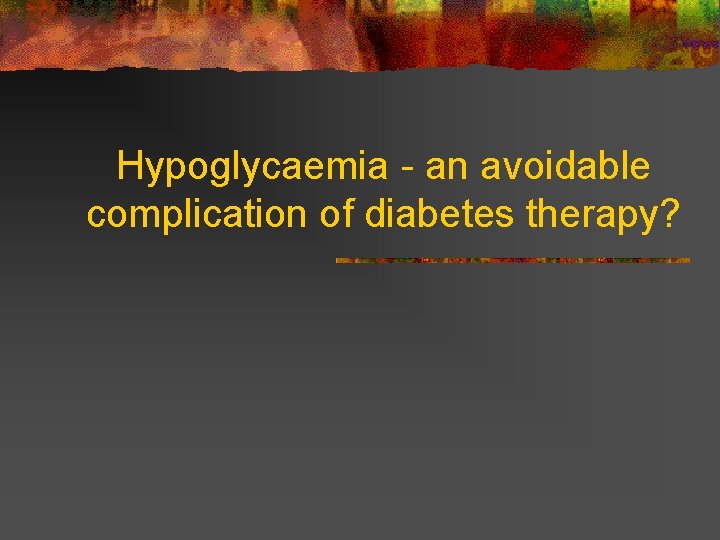 Hypoglycaemia - an avoidable complication of diabetes therapy?